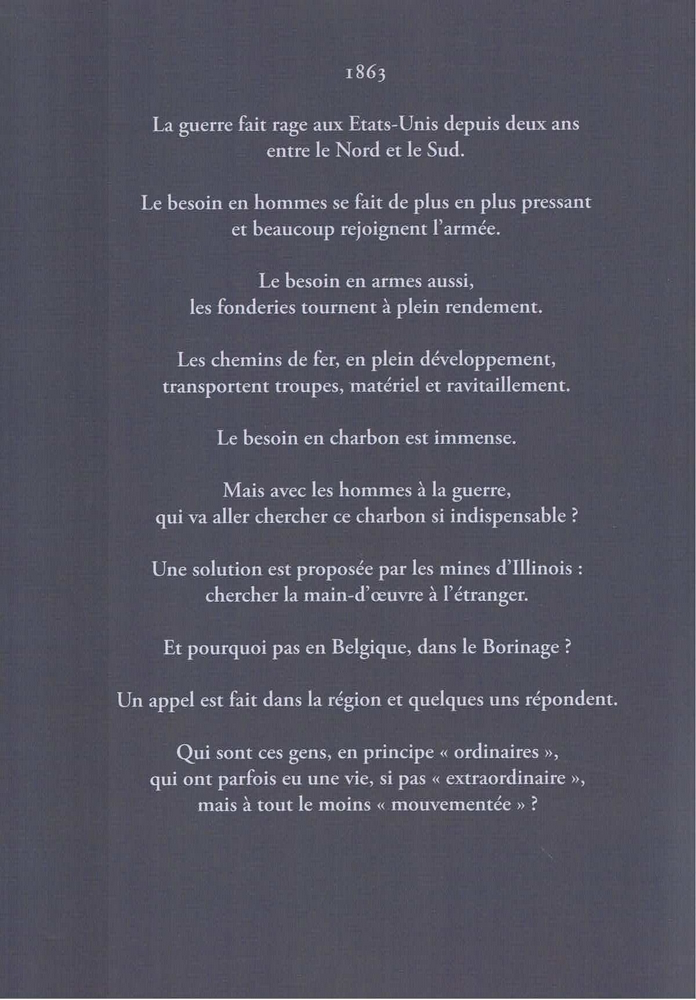 1863

La guerre fait rage aux Etats-Unis depuis deux ans entre le Nord et le Sud.

Le besoin en hommes se fait de plus en plus pressant et beaucoup rejoignent l'armée.

Le besoin en armes aussi, les fonderies tournent à plein rendement.

Les chemins de fer, en plein développement, transportent troupes, matériel et ravitaillement.

Le besoin en charbon est immense.

Mais avec les hommes à la guerre, qui va aller chercher ce charbon si indispensable ?

Une solution est proposée par les mines d'Illinois : chercher la main-d'œuvre à l'étranger.

Et pourquoi pas en Belgique, dans le Borinage ?

Un appel est fait dans la région et quelques uns répondent.

Qui sont ces gens, en principe « ordinaires », qui ont parfois eu une vie, si pas « extraordinaire », mais à tout le moins « mouvementée » ?